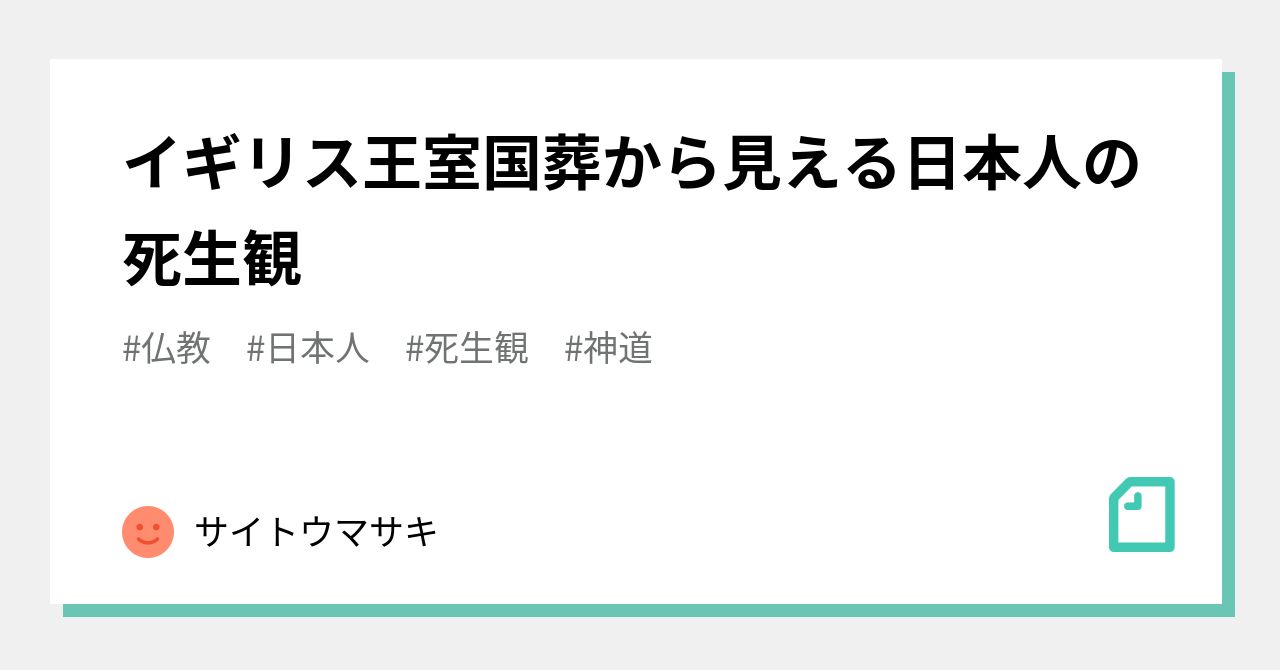 イギリス王室国葬から見える日本人の死生観

#仏教　#日本人　#死生観　#神道

サイトウマサキ